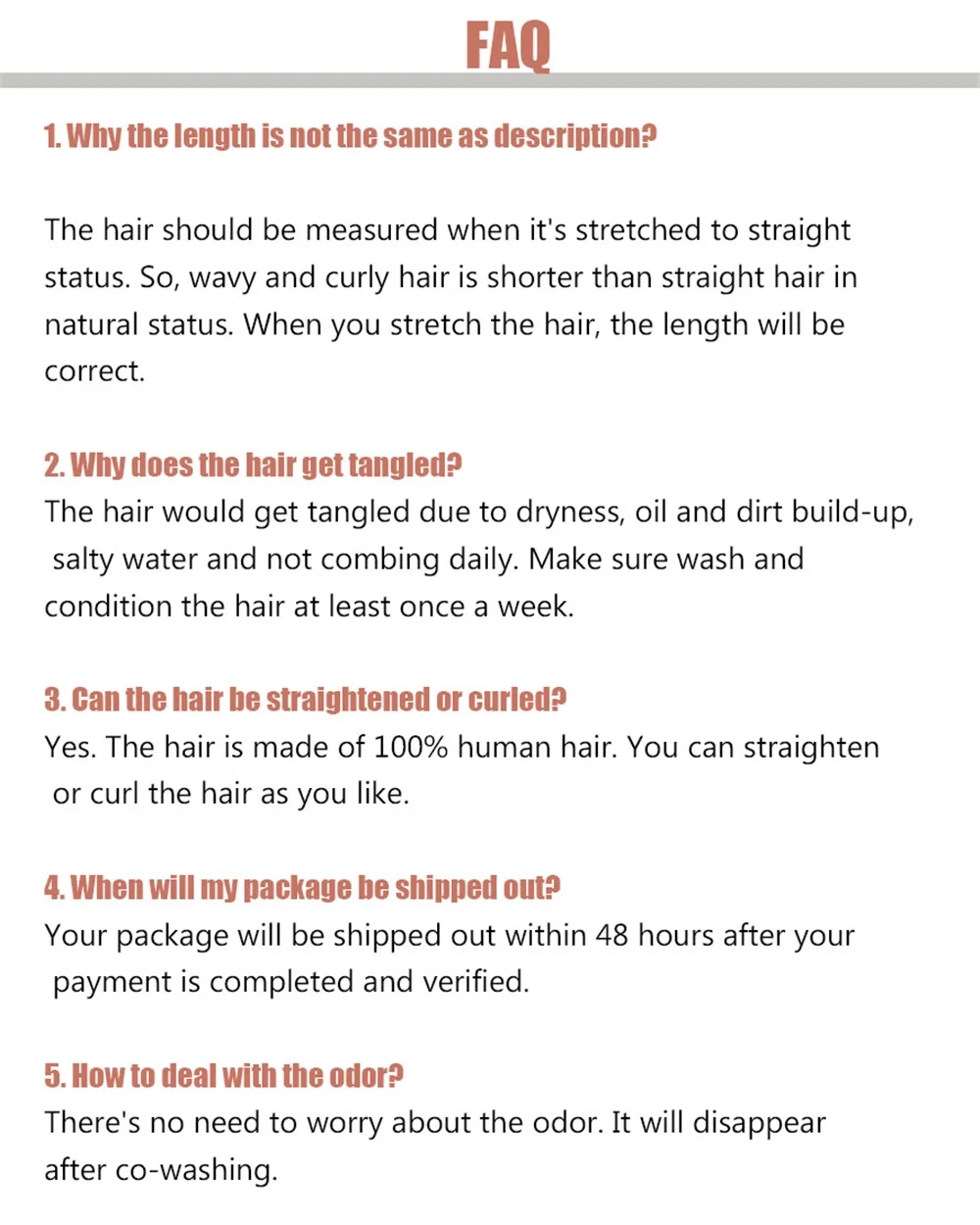 FAQ

1. Why the length is not the same as description?

The hair should be measured when it's stretched to straight status. So, wavy and curly hair is shorter than straight hair in natural status. When you stretch the hair, the length will be correct.

2. Why does the hair get tangled?

The hair would get tangled due to dryness, oil and dirt build-up, salty water and not combing daily. Make sure wash and condition the hair at least once a week.

3. Can the hair be straightened or curled?

Yes. The hair is made of 100% human hair. You can straighten or curl the hair as you like.

4. When will my package be shipped out?

Your package will be shipped out within 48 hours after your payment is completed and verified.

5. How to deal with the odor?

There's no need to worry about the odor. It will disappear after co-washing.